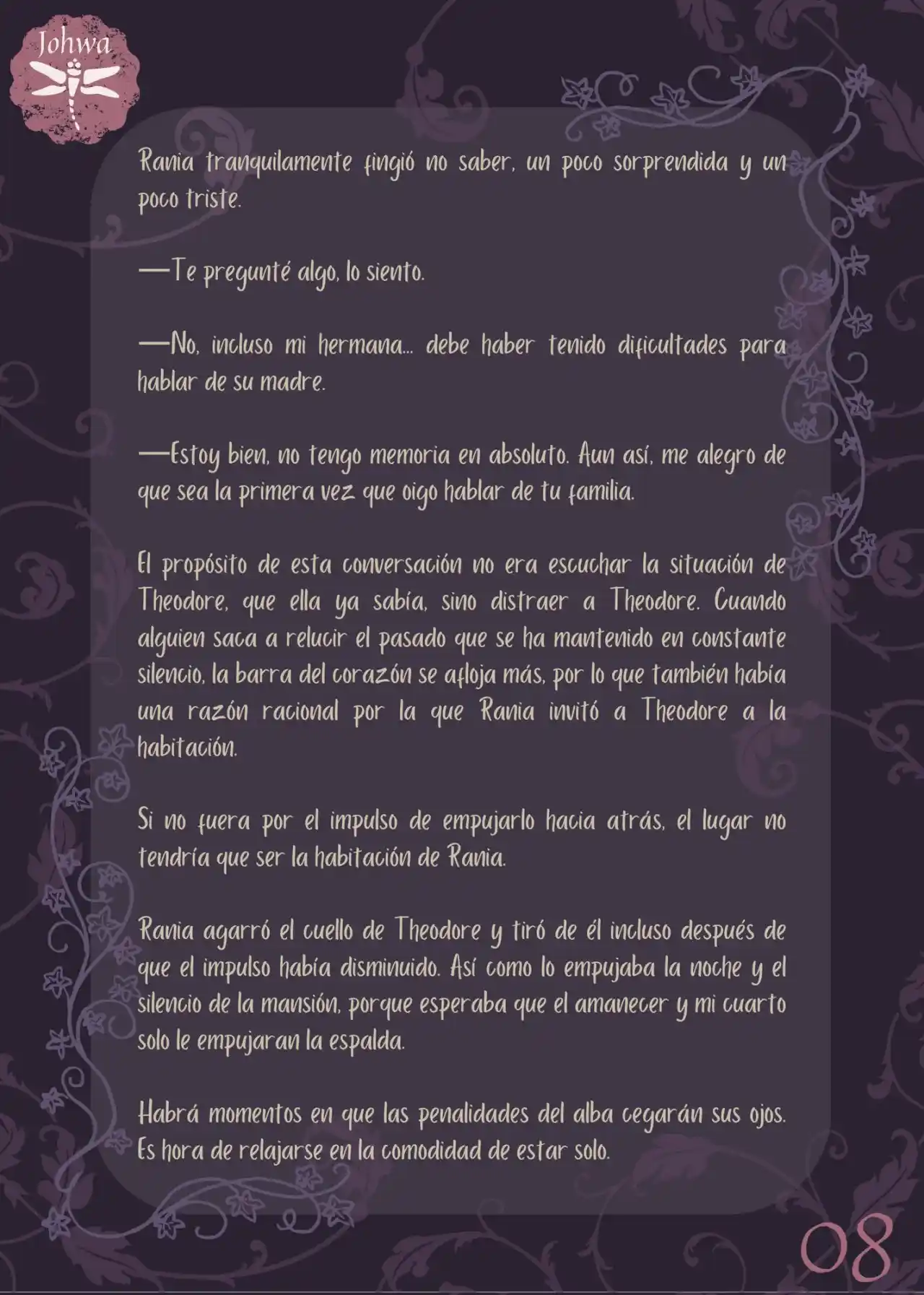 Johwa

Rania tranquilamente fingió no saber, un poco sorprendida y un poco triste.

—Te pregunté algo, lo siento.

—No, incluso mi hermana... debe haber tenido dificultades para hablar de su madre.

—Estoy bien, no tengo memoria en absoluto. Aun así, me alegro de que sea la primera vez que oigo hablar de tu familia.

El propósito de esta conversación no era escuchar la situación de Theodore, que ella ya sabía, sino distraer a Theodore. Cuando alguien saca a relucir el pasado que se ha mantenido en constante silencio, la barra del corazón se afloja más, por lo que también había una razón racional por la que Rania invitó a Theodore a la habitación.

Si no fuera por el impulso de empujarlo hacia atrás, el lugar no tendría que ser la habitación de Rania.

Rania agarró el cuello de Theodore y tiró de él incluso después de que el impulso había disminuido. Así como lo empujaba la noche y el silencio de la mansión, porque esperaba que el amanecer y mi cuarto solo le empujaran la espalda.

Habrá momentos en que las penalidades del alba cegarán sus ojos. Es hora de relajarse en la comodidad de estar solo.

08